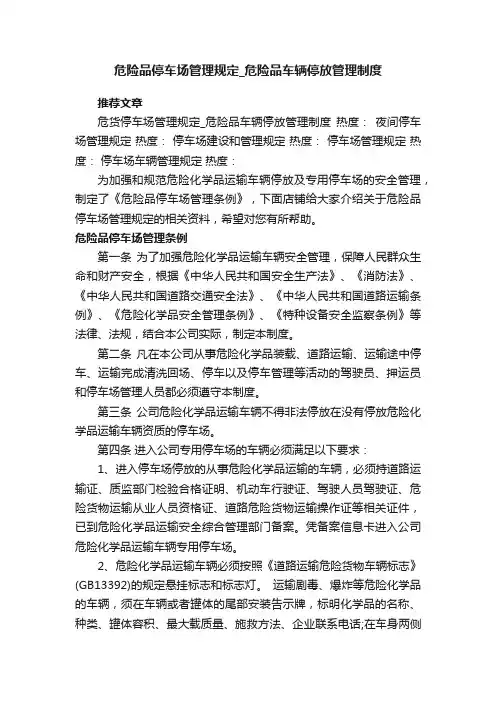 危险品停车场管理规定_危险品车辆停放管理制度

推荐文章

危货停车场管理规定_危险品车辆停放管理制度 热度： 夜间停车场管理规定 热度： 停车场建设和管理规定 热度： 停车场管理规定 热度： 停车场车辆管理规定 热度：

为加强和规范危险化学品运输车辆停放及专用停车场的安全管理，制定了《危险品停车场管理条例》，下面店铺给大家介绍关于危险品停车场管理规定的相关资料，希望对您有所帮助。

危险品停车场管理条例

第一条 为了加强危险化学品运输车辆安全管理，保障人民群众生命和财产安全，根据《中华人民共和国安全生产法》、《消防法》、《中华人民共和国道路交通安全法》、《中华人民共和国道路运输条例》、《危险化学品安全管理条例》、《特种设备安全监察条例》等法律、法规，结合本公司实际，制定本制度。

第二条 凡在本公司从事危险化学品装载、道路运输、运输途中停车、运输完成清洗回场、停车以及停车管理等活动的驾驶员、押运员和停车场管理人员都必须遵守本制度。

第三条 公司危险化学品运输车辆不得非法停放在没有停放危险化学品运输车辆资质的停车场。

第四条 进入公司专用停车场的车辆必须满足以下要求：

1、进入停车场停放的从事危险化学品运输的车辆，必须持道路运输证、质监部门检验合格证明、机动车行驶证、驾驶人员驾驶证、危险货物运输从业人员资格证、道路危险货物运输操作证等相关证件，已到危险化学品运输安全综合管理部门备案。凭备案信息卡进入公司危险化学品运输车辆专用停车场。

2、危险化学品运输车辆必须按照《道路运输危险货物车辆标志》(GB13392)的规定悬挂标志和标志灯。 运输剧毒、爆炸等危险化学品的车辆，须在车辆或者罐体的尾部安装告示牌，标明化学品的名称、种类、罐体容积、最大载质量、施救方法、企业联系电话;在车身两侧